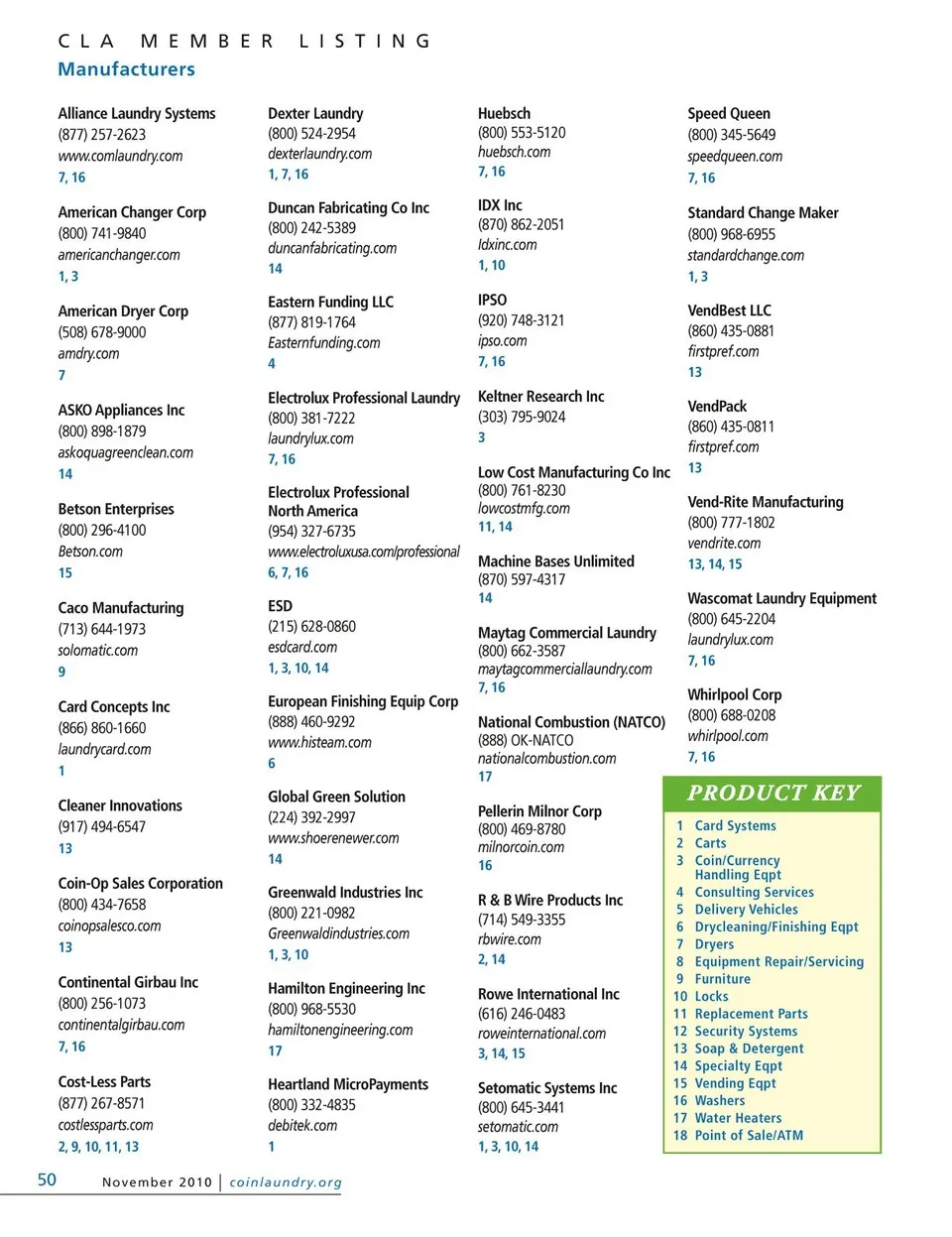 CLA MEMBER LISTING
Manufacturers

Alliance Laundry Systems
(877) 257-2623
www.comlaundry.com
7, 16

American Changer Corp
(800) 741-9840
americanchanger.com
1, 3

American Dryer Corp
(508) 678-9000
amdry.com
7

ASKO Appliances Inc
(800) 898-1879
askoquagreenclean.com
14

Betson Enterprises
(800) 296-4100
Betson.com
15

Caco Manufacturing
(713) 644-1973
solomatic.com
9

Card Concepts Inc
(866) 860-1660
laundrycard.com
1

Cleaner Innovations
(917) 494-6547
13

Coin-Op Sales Corporation
(800) 434-7658
coinopsalesco.com
13

Continental Girbau Inc
(800) 256-1073
continentalgirbau.com
7, 16

Cost-Less Parts
(877) 267-8571
costlessparts.com
2, 9, 10, 11, 13

Dexter Laundry
(800) 524-2954
dexterlaundry.com
1, 7, 16

Duncan Fabricating Co Inc
(800) 242-5389
duncanfabricating.com
14

Eastern Funding LLC
(877) 819-1764
Easternfunding.com
4

Electrolux Professional Laundry
(800) 381-7222
laundrylux.com
7, 16

Electrolux Professional North America
(954) 327-6735
www.electroluxusa.com/professional
6, 7, 16

ESD
(215) 628-0860
esdcard.com
1, 3, 10, 14

European Finishing Equip Corp
(888) 460-9292
www.histeam.com
6

Global Green Solution
(224) 392-2997
www.shoerenewer.com
14

Greenwald Industries Inc
(800) 221-0982
Greenwaldindustries.com
1, 3, 10

Hamilton Engineering Inc
(800) 968-5530
hamiltonengineering.com
17

Heartland MicroPayments
(800) 332-4835
debitek.com
1

Huebsch
(800) 553-5120
huebsch.com
7, 16

IDX Inc
(870) 862-2051
Idxinc.com
1, 10

IPSO
(920) 748-3121
ipso.com
7, 16

Keltner Research Inc
(303) 795-9024
3

Low Cost Manufacturing Co Inc
(800) 761-8230
lowcostmfg.com
11, 14

Machine Bases Unlimited
(870) 597-4317
14

Maytag Commercial Laundry
(800) 662-3587
maytagcommerciallaundry.com
7, 16

National Combustion (NATCO)
(888) OK-NATCO
nationalcombustion.com
17

Pellerin Milnor Corp
(800) 469-8780
milnorcoin.com
16

R & B Wire Products Inc
(714) 549-3355
rbwire.com
2, 14

Rowe International Inc
(616) 246-0483
roweinternational.com
3, 14, 15

Setomatic Systems Inc
(800) 645-3441
setomatic.com
1, 3, 10, 14

Speed Queen
(800) 345-5649
speedqueen.com
7, 16

Standard Change Maker
(800) 968-6955
standardchange.com
1, 3

VendBest LLC
(860) 435-0881
firstpref.com
13

VendPack
(860) 435-0811
firstpref.com
13

Vend-Rite Manufacturing
(800) 777-1802
vendrite.com
13, 14, 15

Wascomat Laundry Equipment
(800) 645-2204
laundrylux.com
7, 16

Whirlpool Corp
(800) 688-0208
whirlpool.com
7, 16

PRODUCT KEY
1 Card Systems
2 Carts
3 Coin/Currency Handling Eqpt
4 Consulting Services
5 Delivery Vehicles
6 Drycleaning/Finishing Eqpt
7 Dryers
8 Equipment Repair/Servicing
9 Furniture
10 Locks
11 Replacement Parts
12 Security Systems
13 Soap & Detergent
14 Specialty Eqpt
15 Vending Eqpt
16 Washers
17 Water Heaters
18 Point of Sale/ATM

50 November 2010 | coinlaundry.org